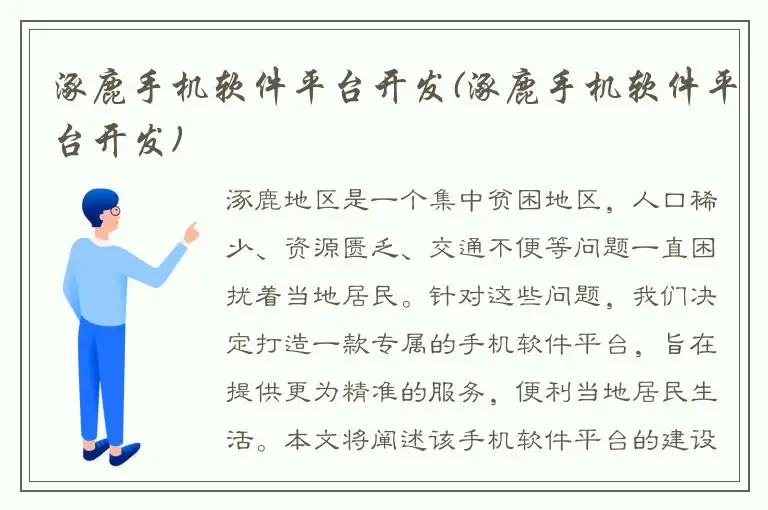 涿鹿手机软件平台开发(涿鹿手机软件平台开发)

涿鹿地区是一个集中贫困地区，人口稀少、资源匮乏、交通不便等问题一直困扰着当地居民。针对这些问题，我们决定打造一款专属的手机软件平台，旨在提供更为精准的服务，便利当地居民生活。本文将阐述该手机软件平台的建设